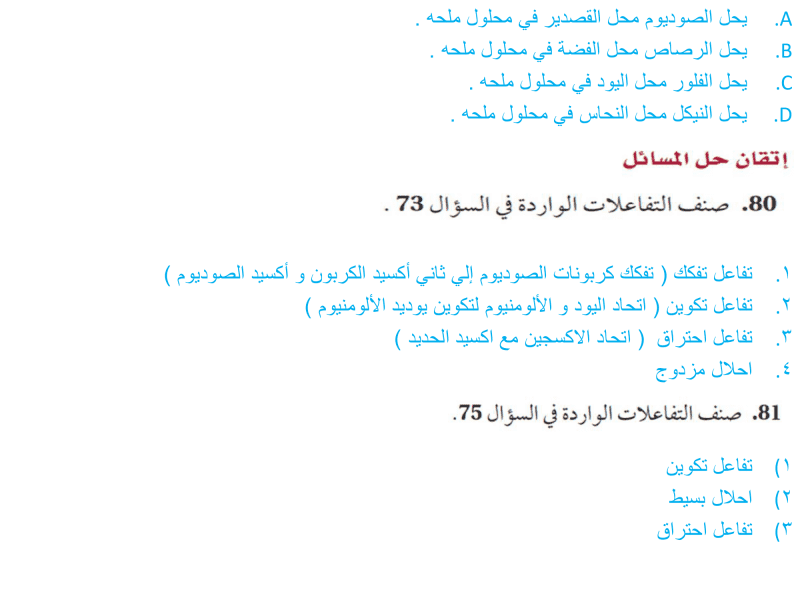 A. يحل الصوديوم محل القصدير في محلول ملحه .
B. يحل الرصاص محل الفضة في محلول ملحه .
C. يحل الفلور محل اليود في محلول ملحه .
D. يحل النيكل محل النحاس في محلول ملحه .

إتقان حل المسائل

80. صنف التفاعلات الواردة في السؤال 73 .

١. تفاعل تفكك ( تفكك كربونات الصوديوم إلي ثاني أكسيد الكربون و أكسيد الصوديوم )
٢. تفاعل تكوين ( اتحاد اليود و الألومنيوم لتكوين يوديد الألومنيوم )
٣. تفاعل احتراق ( اتحاد الاكسجين مع اكسيد الحديد )
٤. احلال مزدوج

81. صنف التفاعلات الواردة في السؤال 75.

١) تفاعل تكوين
٢) احلال بسيط
٣) تفاعل احتراق